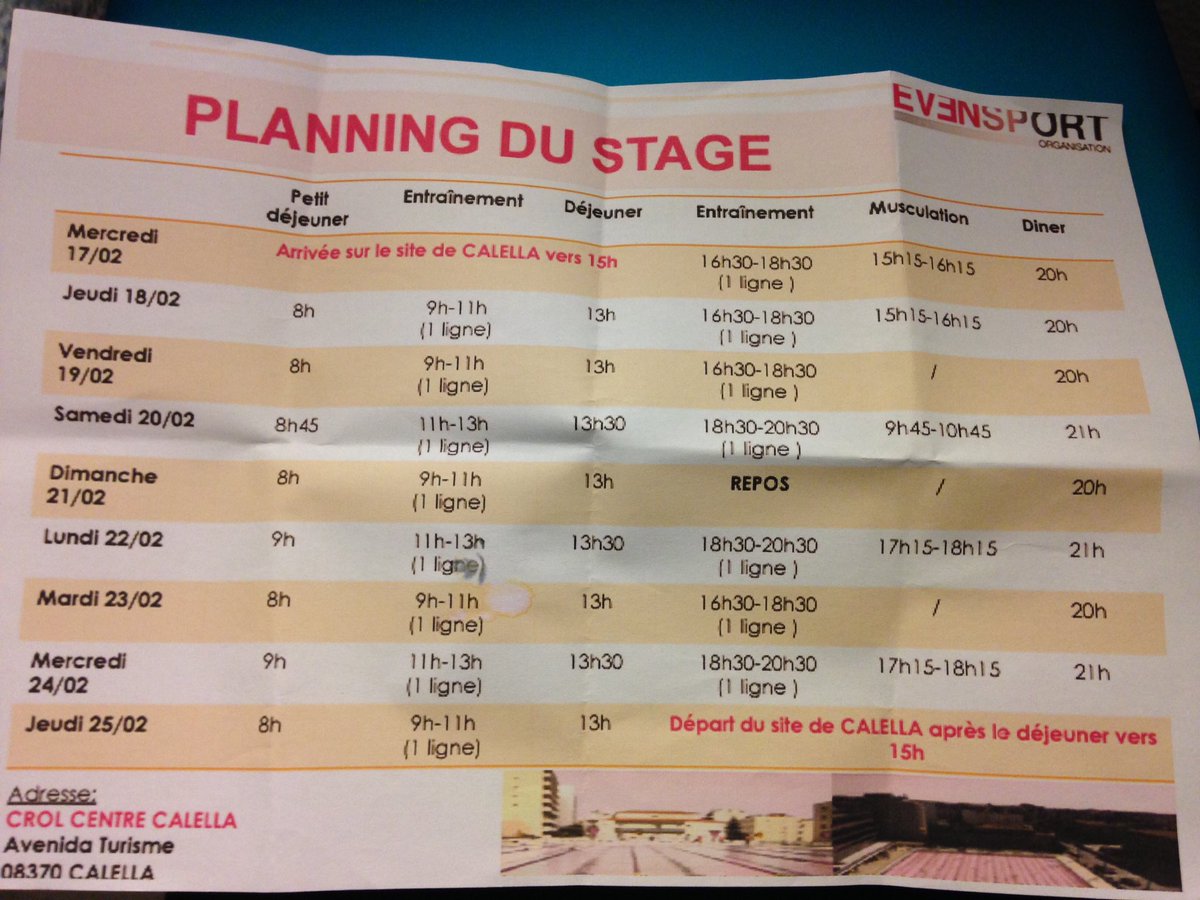 PLANNING DU STAGE

EVENSPORT
ORGANISATION

|  | Petit déjeuner | Entraînement | Déjeuner | Entraînement | Musculation | Diner |
|---|---|---|---|---|---|---|
| Mercredi 17/02 | Arrivée sur le site de CALELLA vers 15h |  |  | 16h30-18h30 (1 ligne ) | 15h15-16h15 | 20h |
| Jeudi 18/02 | 8h | 9h-11h (1 ligne) | 13h | 16h30-18h30 (1 ligne ) | 15h15-16h15 | 20h |
| Vendredi 19/02 | 8h | 9h-11h (1 ligne) | 13h | 16h30-18h30 (1 ligne ) | / | 20h |
| Samedi 20/02 | 8h45 | 11h-13h (1 ligne) | 13h30 | 18h30-20h30 (1 ligne ) | 9h45-10h45 | 21h |
| Dimanche 21/02 | 8h | 9h-11h (1 ligne) | 13h | REPOS | / | 20h |
| Lundi 22/02 | 9h | 11h-13h (1 ligne) | 13h30 | 18h30-20h30 (1 ligne ) | 17h15-18h15 | 21h |
| Mardi 23/02 | 8h | 9h-11h (1 ligne) | 13h | 16h30-18h30 (1 ligne ) | / | 20h |
| Mercredi 24/02 | 9h | 11h-13h (1 ligne) | 13h30 | 18h30-20h30 (1 ligne ) | 17h15-18h15 | 21h |
| Jeudi 25/02 | 8h | 9h-11h (1 ligne) | 13h | Départ du site de CALELLA après le déjeuner vers 15h |  |  |

Adresse:
CROL CENTRE CALELLA
Avenida Turisme
08370 CALELLA